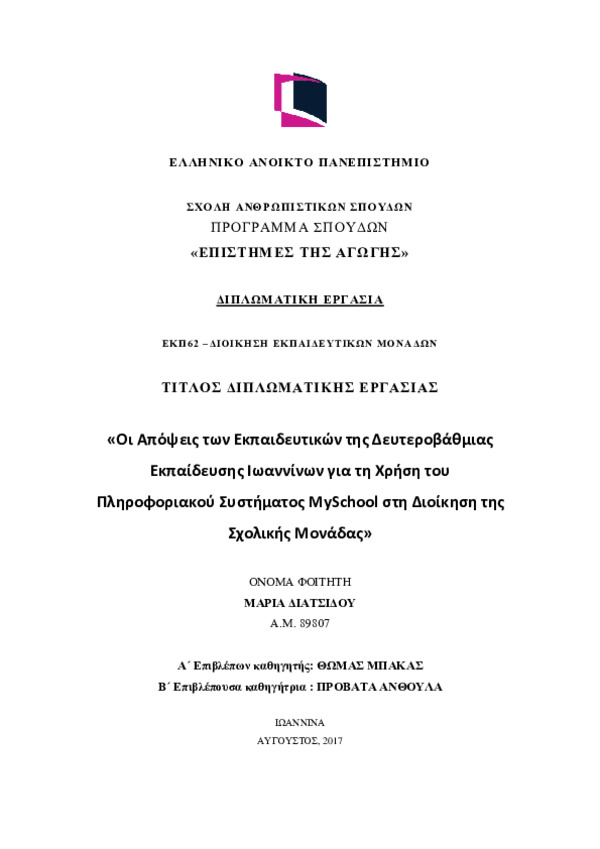 ΕΛΛΗΝΙΚΟ ΑΝΟΙΚΤΟ ΠΑΝΕΠΙΣΤΗΜΙΟ

ΣΧΟΛΗ ΑΝΘΡΩΠΙΣΤΙΚΩΝ ΣΠΟΥΔΩΝ
ΠΡΟΓΡΑΜΜΑ ΣΠΟΥΔΩΝ
«ΕΠΙΣΤΗΜΕΣ ΤΗΣ ΑΓΩΓΗΣ»

ΔΙΠΛΩΜΑΤΙΚΗ ΕΡΓΑΣΙΑ

ΕΚΠ62 – ΔΙΟΙΚΗΣΗ ΕΚΠΑΙΔΕΥΤΙΚΩΝ ΜΟΝΑΔΩΝ

ΤΙΤΛΟΣ ΔΙΠΛΩΜΑΤΙΚΗΣ ΕΡΓΑΣΙΑΣ

«Οι Απόψεις των Εκπαιδευτικών της Δευτεροβάθμιας Εκπαίδευσης Ιωαννίνων για τη Χρήση του Πληροφοριακού Συστήματος MySchool στη Διοίκηση της Σχολικής Μονάδας»

ΟΝΟΜΑ ΦΟΙΤΗΤΗ
ΜΑΡΙΑ ΔΙΑΤΣΙΔΟΥ
Α.Μ. 89807

Α΄ Επιβλέπων καθηγητής: ΘΩΜΑΣ ΜΠΑΚΑΣ
Β΄ Επιβλέπουσα καθηγήτρια : ΠΡΟΒΑΤΑ ΑΝΘΟΥΛΑ

ΙΩΑΝΝΙΝΑ
ΑΥΓΟΥΣΤΟΣ, 2017